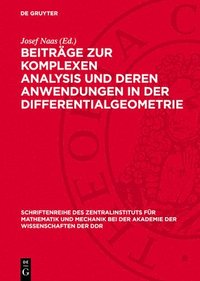 DE GRUYTER

Josef Naas (Ed.)

BEITRÄGE ZUR KOMPLEXEN ANALYSIS UND DEREN ANWENDUNGEN IN DER DIFFERENTIALGEOMETRIE

SCHRIFTENREIHE DES ZENTRALINSTITUTS FÜR MATHEMATIK UND MECHANIK BEI DER AKADEMIE DER WISSENSCHAFTEN DER DDR

DE G